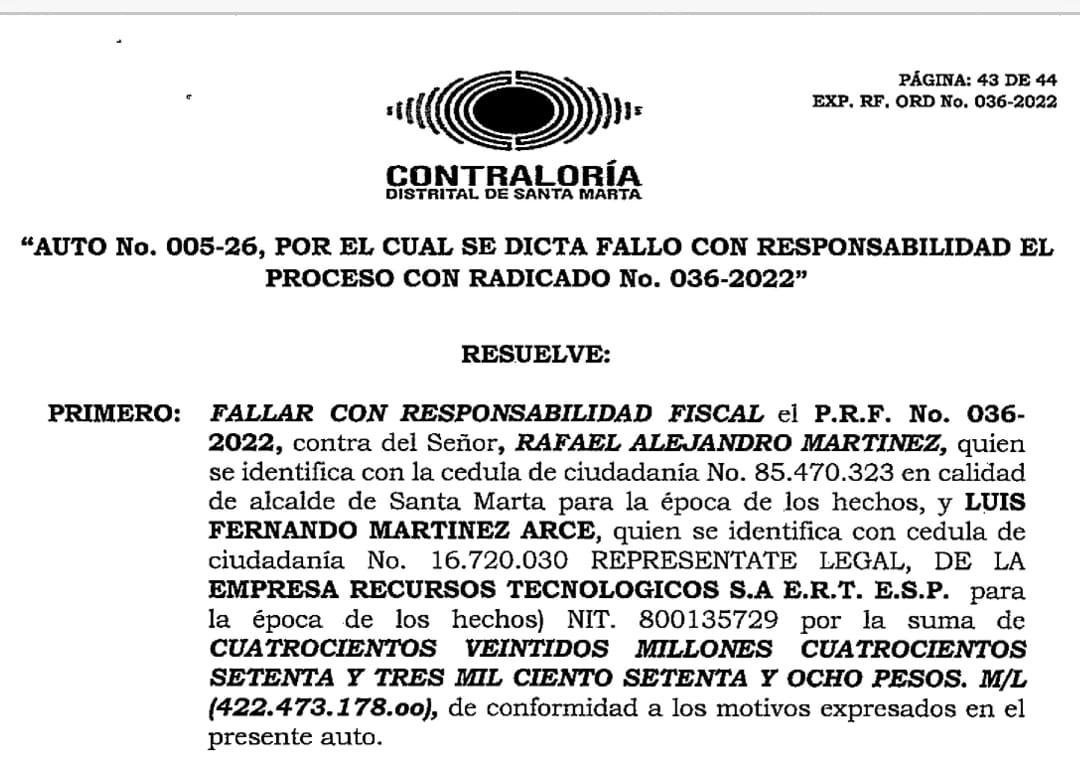 PÁGINA: 43 DE 44
EXP. RF. ORD No. 036-2022

CONTRALORÍA
DISTRITAL DE SANTA MARTA

"AUTO No. 005-26, POR EL CUAL SE DICTA FALLO CON RESPONSABILIDAD EL PROCESO CON RADICADO No. 036-2022"

RESUELVE:

PRIMERO: FALLAR CON RESPONSABILIDAD FISCAL el P.R.F. No. 036-2022, contra del Señor, RAFAEL ALEJANDRO MARTINEZ, quien se identifica con la cedula de ciudadanía No. 85.470.323 en calidad de alcalde de Santa Marta para la época de los hechos, y LUIS FERNANDO MARTINEZ ARCE, quien se identifica con cedula de ciudadanía No. 16.720.030 REPRESENTATE LEGAL, DE LA EMPRESA RECURSOS TECNOLOGICOS S.A E.R.T. E.S.P. para la época de los hechos) NIT. 800135729 por la suma de CUATROCIENTOS VEINTIDOS MILLONES CUATROCIENTOS SETENTA Y TRES MIL CIENTO SETENTA Y OCHO PESOS. M/L (422.473.178.oo), de conformidad a los motivos expresados en el presente auto.